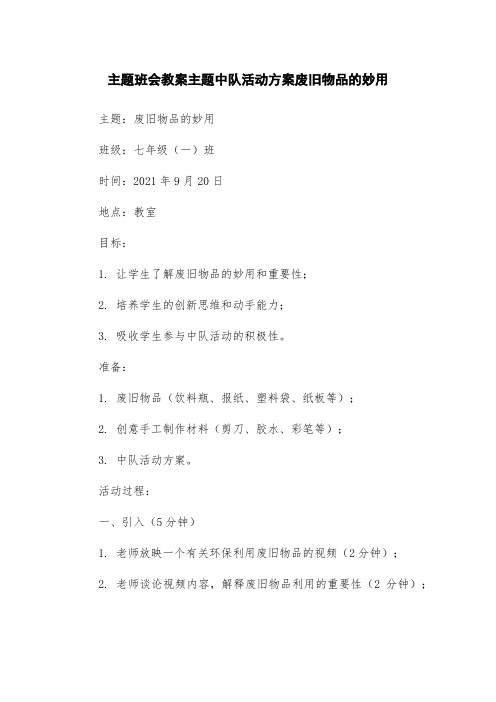 主题班会教案主题中队活动方案废旧物品的妙用

主题：废旧物品的妙用

班级：七年级（一）班

时间：2021 年 9 月 20 日

地点：教室

目标：

1. 让学生了解废旧物品的妙用和重要性；

2. 培养学生的创新思维和动手能力；

3. 吸收学生参与中队活动的积极性。

准备：

1. 废旧物品（饮料瓶、报纸、塑料袋、纸板等）；

2. 创意手工制作材料（剪刀、胶水、彩笔等）；

3. 中队活动方案。

活动过程：

一、引入（5 分钟）

1. 老师放映一个有关环保利用废旧物品的视频（2 分钟）；

2. 老师谈论视频内容，解释废旧物品利用的重要性（2 分钟）；